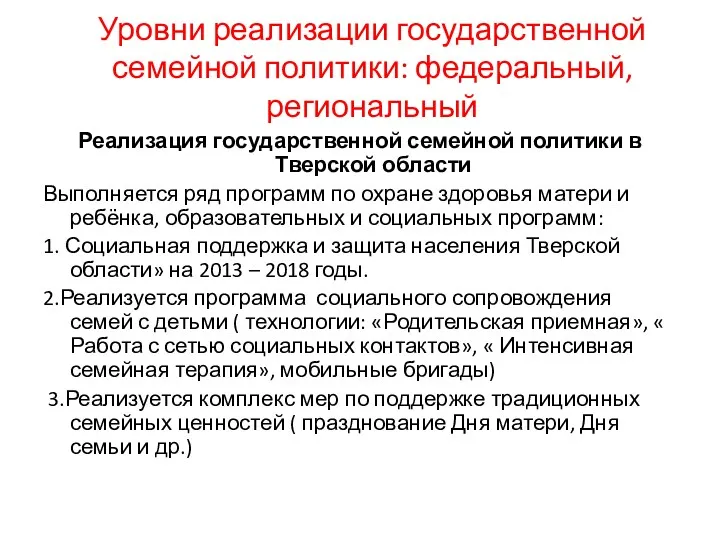 Уровни реализации государственной семейной политики: федеральный, региональный

Реализация государственной семейной политики в Тверской области

Выполняется ряд программ по охране здоровья матери и ребёнка, образовательных и социальных программ:

1. Социальная поддержка и защита населения Тверской области» на 2013 – 2018 годы.

2.Реализуется программа социального сопровождения семей с детьми ( технологии: «Родительская приемная», « Работа с сетью социальных контактов», « Интенсивная семейная терапия», мобильные бригады)

3.Реализуется комплекс мер по поддержке традиционных семейных ценностей ( празднование Дня матери, Дня семьи и др.)